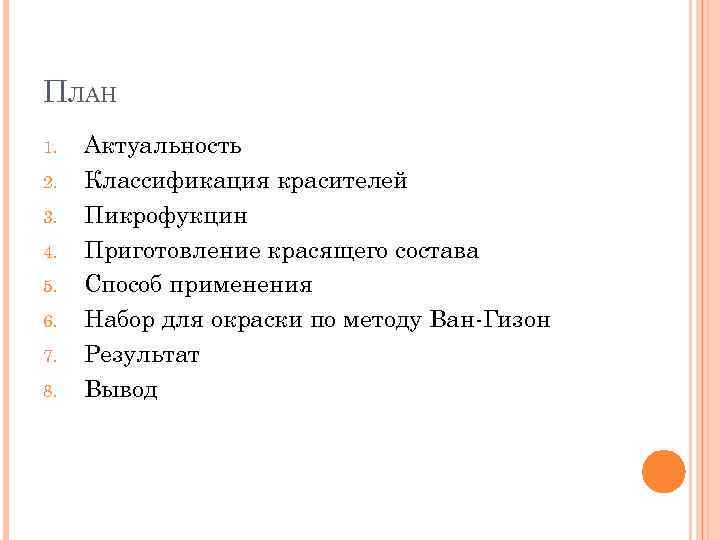 План

1. Актуальность
2. Классификация красителей
3. Пикрофукцин
4. Приготовление красящего состава
5. Способ применения
6. Набор для окраски по методу Ван-Гизон
7. Результат
8. Вывод